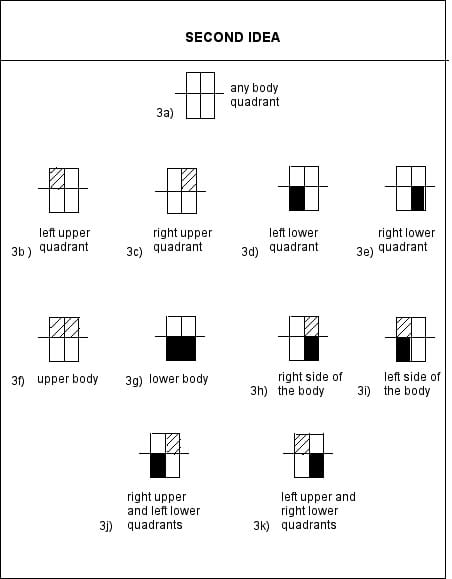 SECOND IDEA

3a) any body quadrant

3b ) left upper quadrant

3c) right upper quadrant

3d) left lower quadrant

3e) right lower quadrant

3f) upper body

3g) lower body

3h) right side of the body

3i) left side of the body

3j) right upper and left lower quadrants

3k) left upper and right lower quadrants